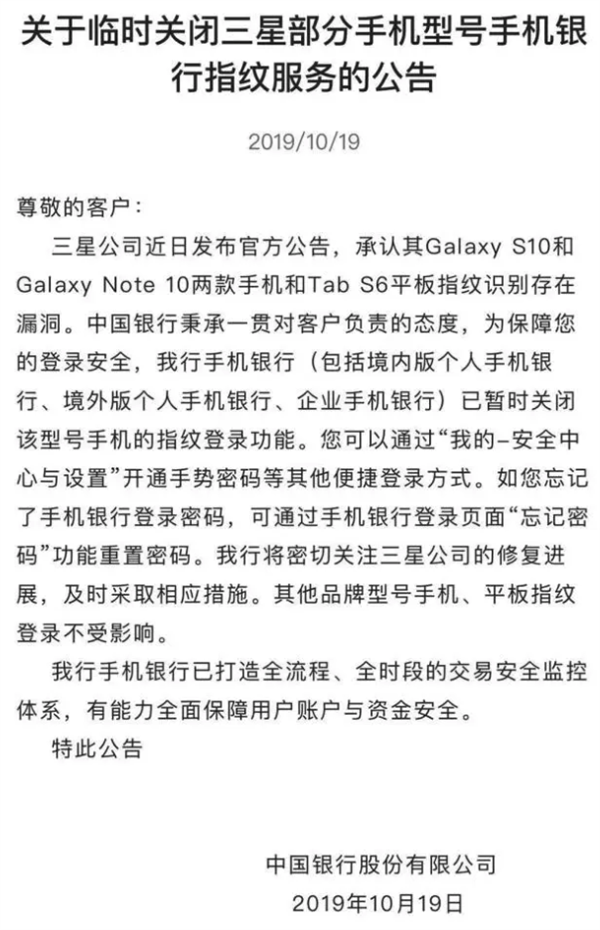 关于临时关闭三星部分手机型号手机银行指纹服务的公告

2019/10/19

尊敬的客户：

三星公司近日发布官方公告，承认其Galaxy S10和Galaxy Note 10两款手机和Tab S6平板指纹识别存在漏洞。中国银行秉承一贯对客户负责的态度，为保障您的登录安全，我行手机银行（包括境内版个人手机银行、境外版个人手机银行、企业手机银行）已暂时关闭该型号手机的指纹登录功能。您可以通过“我的-安全中心与设置”开通手势密码等其他便捷登录方式。如您忘记了手机银行登录密码，可通过手机银行登录页面“忘记密码”功能重置密码。我行将密切关注三星公司的修复进展，及时采取相应措施。其他品牌型号手机、平板指纹登录不受影响。

我行手机银行已打造全流程、全时段的交易安全监控体系，有能力全面保障用户账户与资金安全。

特此公告

中国银行股份有限公司
2019年10月19日